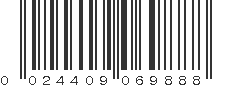 0 024409 069888